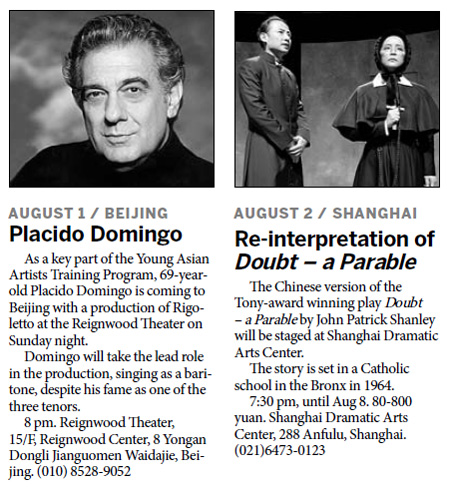 AUGUST 1 / BEIJING
Placido Domingo

As a key part of the Young Asian Artists Training Program, 69-year-old Placido Domingo is coming to Beijing with a production of Rigoletto at the Reignwood Theater on Sunday night.

Domingo will take the lead role in the production, singing as a baritone, despite his fame as one of the three tenors.

8 pm. Reignwood Theater, 15/F, Reignwood Center, 8 Yongan Dongli Jianguomen Waidajie, Beijing. (010) 8528-9052

AUGUST 2 / SHANGHAI
Re-interpretation of Doubt – a Parable

The Chinese version of the Tony-award winning play Doubt – a Parable by John Patrick Shanley will be staged at Shanghai Dramatic Arts Center.

The story is set in a Catholic school in the Bronx in 1964.

7:30 pm, until Aug 8. 80-800 yuan. Shanghai Dramatic Arts Center, 288 Anfulu, Shanghai. (021)6473-0123